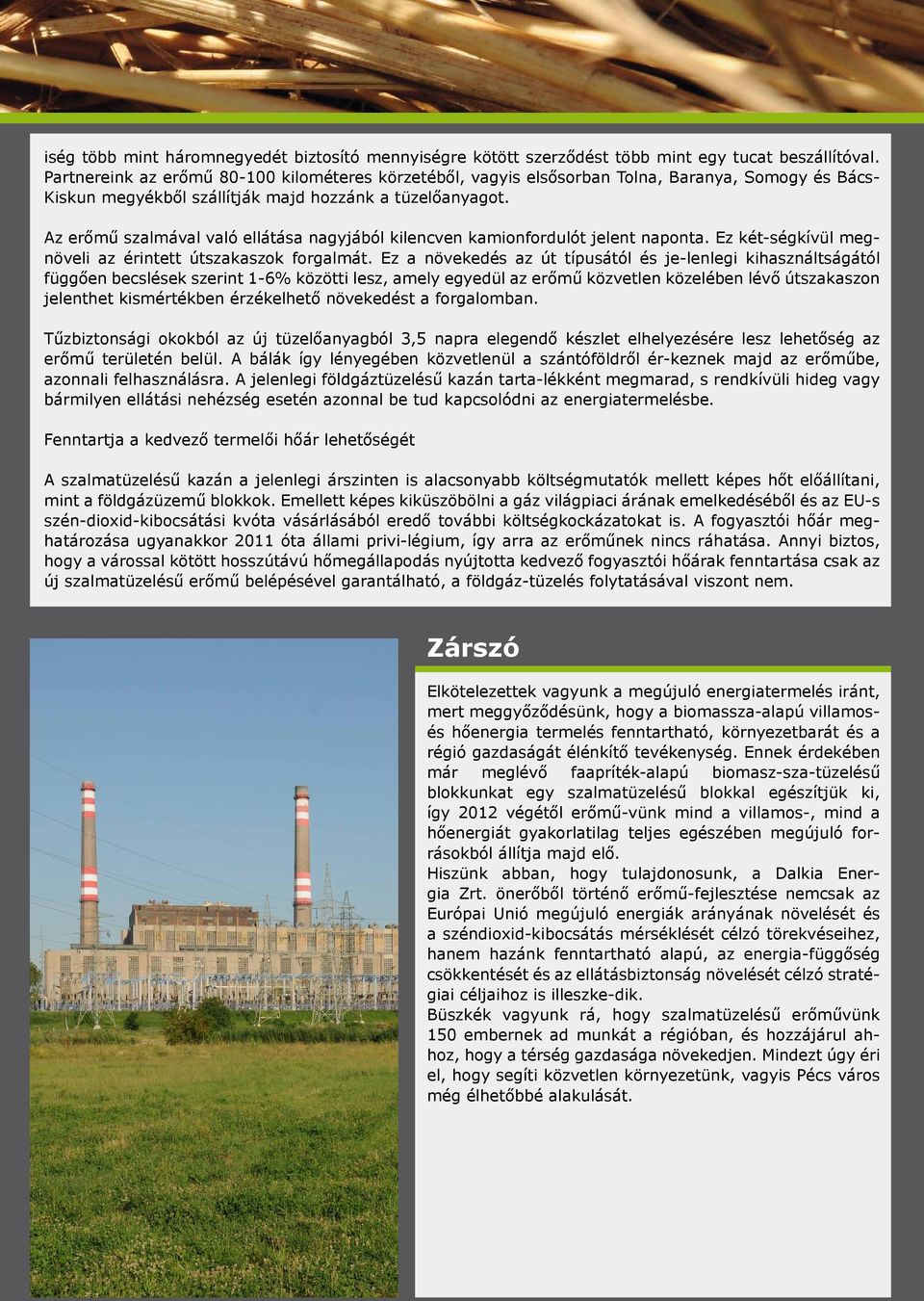 iség több mint háromnegyedét biztosító mennyiségre kötött szerződést több mint egy tucat beszállítóval. Partnereink az erőmű 80-100 kilométeres körzetéből, vagyis elsősorban Tolna, Baranya, Somogy és Bács-Kiskun megyékből szállítják majd hozzánk a tüzelőanyagot.

Az erőmű szalmával való ellátása nagyjából kilencven kamionfordulót jelent naponta. Ez két-ségkívül megnöveli az érintett útszakaszok forgalmát. Ez a növekedés az út típusától és je-lenlegi kihasználtságától függően becslések szerint 1-6% közötti lesz, amely egyedül az erőmű közvetlen közelében lévő útszakaszon jelenthet kismértékben érzékelhető növekedést a forgalomban.

Tűzbiztonsági okokból az új tüzelőanyagból 3,5 napra elegendő készlet elhelyezésére lesz lehetőség az erőmű területén belül. A bálák így lényegében közvetlenül a szántóföldről ér-keznek majd az erőműbe, azonnali felhasználásra. A jelenlegi földgáztüzelésű kazán tarta-lékként megmarad, s rendkívüli hideg vagy bármilyen ellátási nehézség esetén azonnal be tud kapcsolódni az energiatermelésbe.

Fenntartja a kedvező termelői hőár lehetőségét

A szalmatüzelésű kazán a jelenlegi árszinten is alacsonyabb költségmutatók mellett képes hőt előállítani, mint a földgázüzemű blokkok. Emellett képes kiküszöbölni a gáz világpiaci árának emelkedéséből és az EU-s szén-dioxid-kibocsátási kvóta vásárlásából eredő további költségkockázatokat is. A fogyasztói hőár meghatározása ugyanakkor 2011 óta állami privi-légium, így arra az erőműnek nincs ráhatása. Annyi biztos, hogy a várossal kötött hosszútávú hőmegállapodás nyújtotta kedvező fogyasztói hőárak fenntartása csak az új szalmatüzelésű erőmű belépésével garantálható, a földgáz-tüzelés folytatásával viszont nem.

Zárszó

Elkötelezettek vagyunk a megújuló energiatermelés iránt, mert meggyőződésünk, hogy a biomassza-alapú villamos- és hőenergia termelés fenntartható, környezetbarát és a régió gazdaságát élénkítő tevékenység. Ennek érdekében már meglévő faapríték-alapú biomasz-sza-tüzelésű blokkunkat egy szalmatüzelésű blokkal egészítjük ki, így 2012 végétől erőmű-vünk mind a villamos-, mind a hőenergiát gyakorlatilag teljes egészében megújuló forrásokból állítja majd elő.
Hiszünk abban, hogy tulajdonosunk, a Dalkia Energia Zrt. önerőből történő erőmű-fejlesztése nemcsak az Európai Unió megújuló energiák arányának növelését és a széndioxid-kibocsátás mérséklését célzó törekvéseihez, hanem hazánk fenntartható alapú, az energia-függőség csökkentését és az ellátásbiztonság növelését célzó stratégiai céljaihoz is illeszke-dik.
Büszkék vagyunk rá, hogy szalmatüzelésű erőművünk 150 embernek ad munkát a régióban, és hozzájárul ahhoz, hogy a térség gazdasága növekedjen. Mindezt úgy éri el, hogy segíti közvetlen környezetünk, vagyis Pécs város még élhetőbbé alakulását.